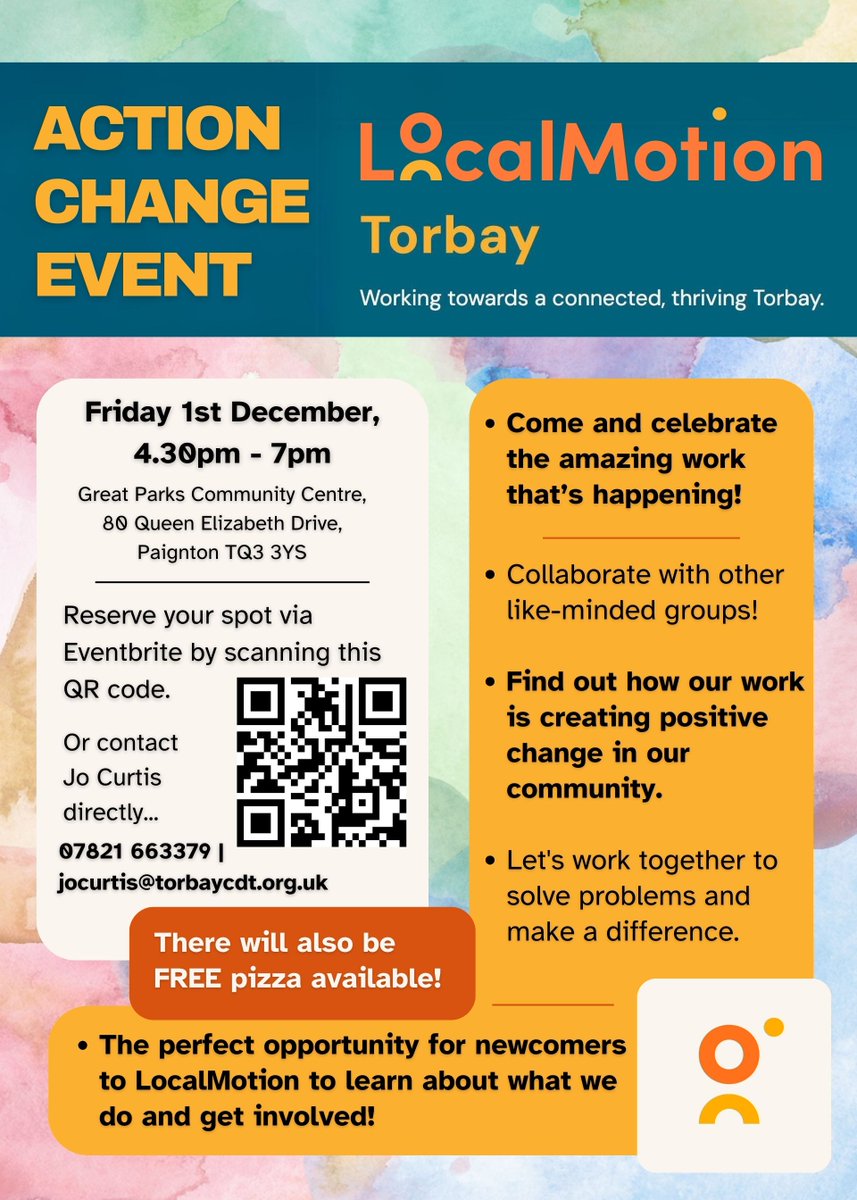 ACTION CHANGE EVENT

LocalMotion Torbay

Working towards a connected, thriving Torbay.

Friday 1st December, 4.30pm - 7pm

Great Parks Community Centre, 80 Queen Elizabeth Drive, Paignton TQ3 3YS

Reserve your spot via Eventbrite by scanning this QR code.

Or contact Jo Curtis directly...

07821 663379 | jocurtis@torbaycdt.org.uk

There will also be FREE pizza available!

• Come and celebrate the amazing work that's happening!

• Collaborate with other like-minded groups!

• Find out how our work is creating positive change in our community.

• Let's work together to solve problems and make a difference.

• The perfect opportunity for newcomers to LocalMotion to learn about what we do and get involved!